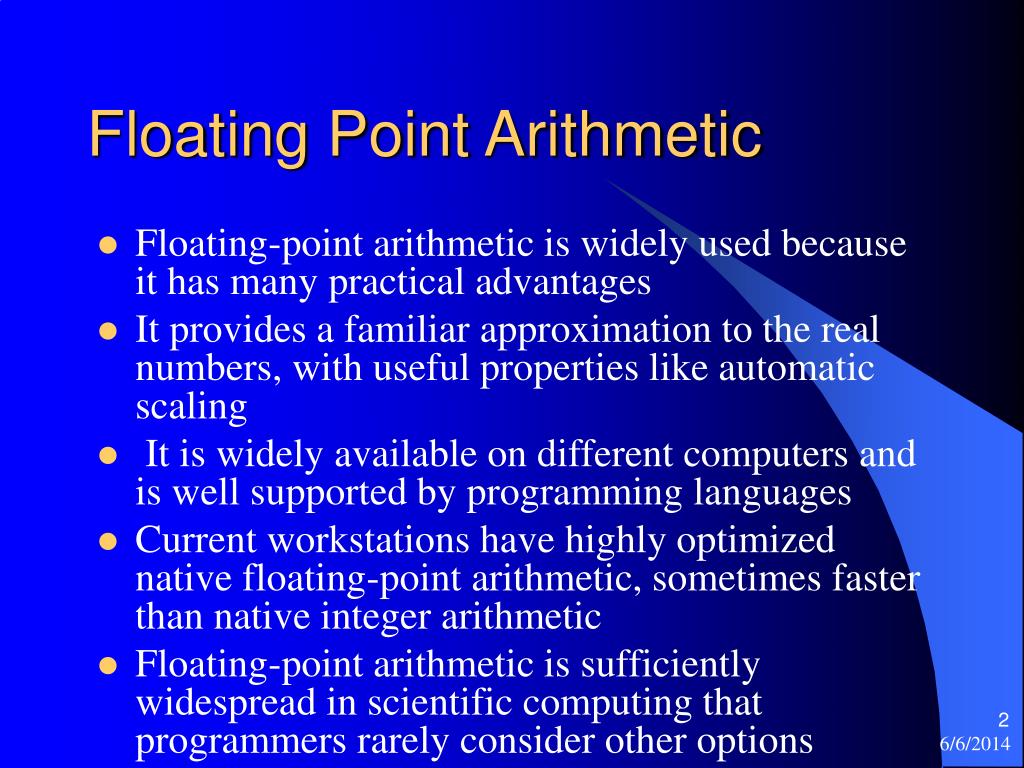 Floating Point Arithmetic

- Floating-point arithmetic is widely used because it has many practical advantages
- It provides a familiar approximation to the real numbers, with useful properties like automatic scaling
- It is widely available on different computers and is well supported by programming languages
- Current workstations have highly optimized native floating-point arithmetic, sometimes faster than native integer arithmetic
- Floating-point arithmetic is sufficiently widespread in scientific computing that programmers rarely consider other options

2
6/6/2014